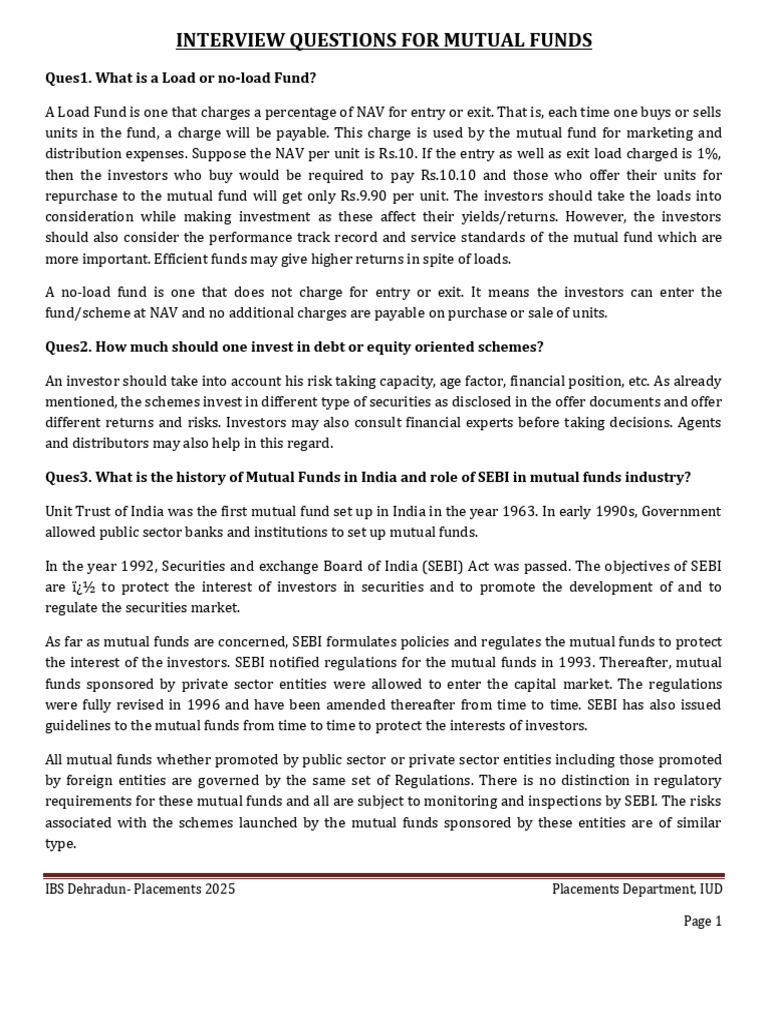 INTERVIEW QUESTIONS FOR MUTUAL FUNDS

Ques1. What is a Load or no-load Fund?

A Load Fund is one that charges a percentage of NAV for entry or exit. That is, each time one buys or sells units in the fund, a charge will be payable. This charge is used by the mutual fund for marketing and distribution expenses. Suppose the NAV per unit is Rs.10. If the entry as well as exit load charged is 1%, then the investors who buy would be required to pay Rs.10.10 and those who offer their units for repurchase to the mutual fund will get only Rs.9.90 per unit. The investors should take the loads into consideration while making investment as these affect their yields/returns. However, the investors should also consider the performance track record and service standards of the mutual fund which are more important. Efficient funds may give higher returns in spite of loads.

A no-load fund is one that does not charge for entry or exit. It means the investors can enter the fund/scheme at NAV and no additional charges are payable on purchase or sale of units.

Ques2. How much should one invest in debt or equity oriented schemes?

An investor should take into account his risk taking capacity, age factor, financial position, etc. As already mentioned, the schemes invest in different type of securities as disclosed in the offer documents and offer different returns and risks. Investors may also consult financial experts before taking decisions. Agents and distributors may also help in this regard.

Ques3. What is the history of Mutual Funds in India and role of SEBI in mutual funds industry?

Unit Trust of India was the first mutual fund set up in India in the year 1963. In early 1990s, Government allowed public sector banks and institutions to set up mutual funds.

In the year 1992, Securities and exchange Board of India (SEBI) Act was passed. The objectives of SEBI are ï¿½ to protect the interest of investors in securities and to promote the development of and to regulate the securities market.

As far as mutual funds are concerned, SEBI formulates policies and regulates the mutual funds to protect the interest of the investors. SEBI notified regulations for the mutual funds in 1993. Thereafter, mutual funds sponsored by private sector entities were allowed to enter the capital market. The regulations were fully revised in 1996 and have been amended thereafter from time to time. SEBI has also issued guidelines to the mutual funds from time to time to protect the interests of investors.

All mutual funds whether promoted by public sector or private sector entities including those promoted by foreign entities are governed by the same set of Regulations. There is no distinction in regulatory requirements for these mutual funds and all are subject to monitoring and inspections by SEBI. The risks associated with the schemes launched by the mutual funds sponsored by these entities are of similar type.

IBS Dehradun- Placements 2025
Placements Department, IUD

Page 1